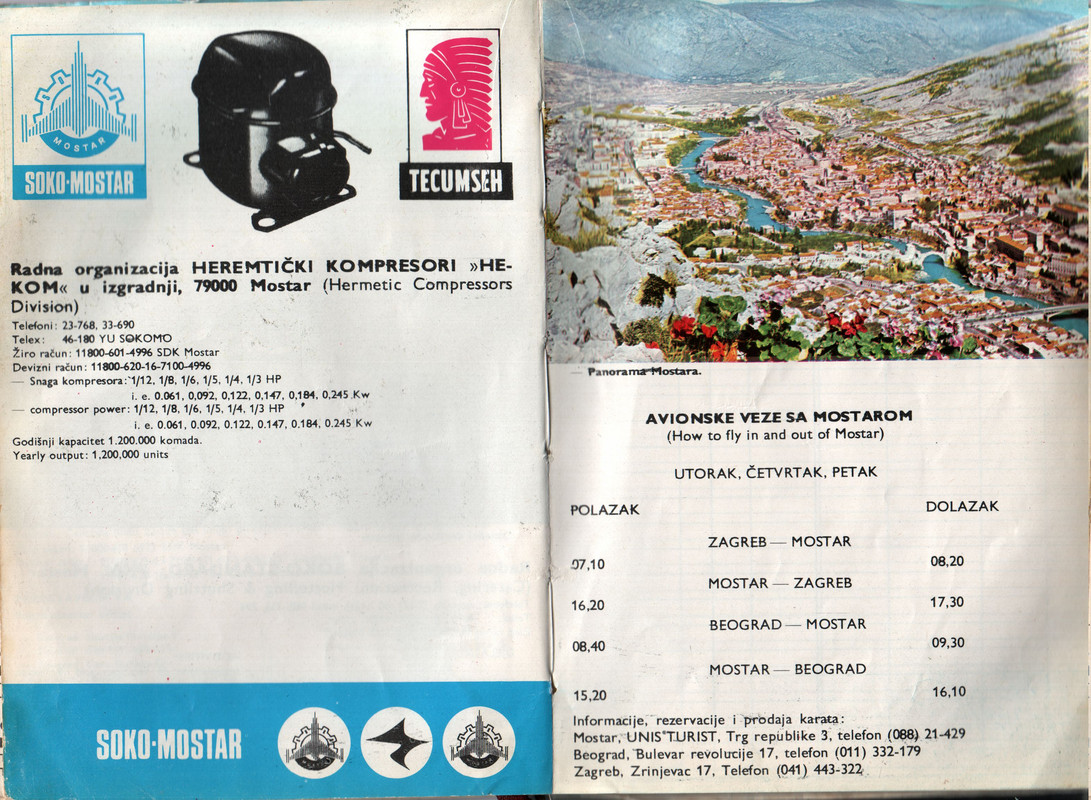 MOSTAR
SOKO-MOSTAR

TECUMSEH

Radna organizacija HEREMTIČKI KOMPRESORI »HEKOM« u izgradnji, 79000 Mostar (Hermetic Compressors Division)

Telefoni: 23-768, 33-690
Telex: 46-180 YU SOKOMO
Žiro račun: 11800-601-4996 SDK Mostar
Devizni račun: 11800-620-16-7100-4996
— Snaga kompresora: 1/12, 1/8, 1/6, 1/5, 1/4, 1/3 HP
i. e. 0.061, 0.092, 0.122, 0.147, 0.184, 0.245 Kw
— compressor power: 1/12, 1/8, 1/6, 1/5, 1/4, 1/3 HP
i. e. 0.061, 0.092, 0.122, 0.147, 0.184, 0.245 Kw
Godišnji kapacitet 1.200.000 komada.
Yearly output: 1,200,000 units

SOKO-MOSTAR

— Panorama Mostara.

AVIONSKE VEZE SA MOSTAROM
(How to fly in and out of Mostar)

UTORAK, ČETVRTAK, PETAK

POLAZAK DOLAZAK

ZAGREB — MOSTAR
07,10 08,20

MOSTAR — ZAGREB
16,20 17,30

BEOGRAD — MOSTAR
08,40 09,30

MOSTAR — BEOGRAD
15,20 16,10

Informacije, rezervacije i prodaja karata:
Mostar, UNIS TURIST, Trg republike 3, telefon (088) 21-429
Beograd, Bulevar revolucije 17, telefon (011) 332-179
Zagreb, Zrinjevac 17, Telefon (041) 443-322